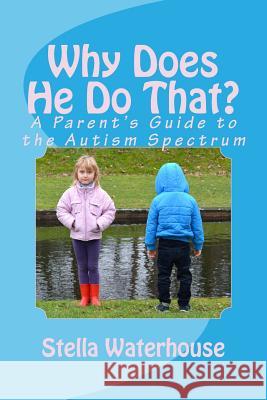 Why Does He Do That?
A Parent's Guide to the Autism Spectrum

Stella Waterhouse

Kraina Książek